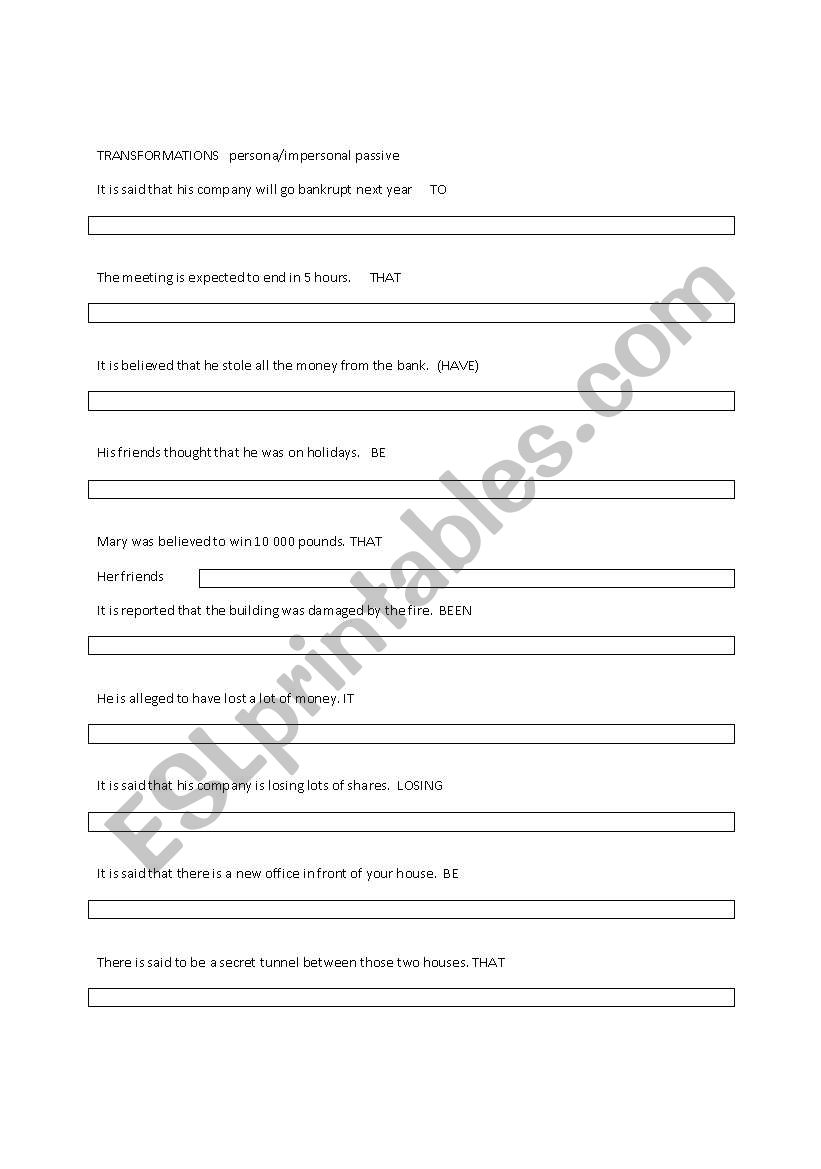 TRANSFORMATIONS persona/impersonal passive

It is said that his company will go bankrupt next year TO

The meeting is expected to end in 5 hours. THAT

It is believed that he stole all the money from the bank. (HAVE)

His friends thought that he was on holidays. BE

Mary was believed to win 10 000 pounds. THAT

Her friends

It is reported that the building was damaged by the fire. BEEN

He is alleged to have lost a lot of money. IT

It is said that his company is losing lots of shares. LOSING

It is said that there is a new office in front of your house. BE

There is said to be a secret tunnel between those two houses. THAT

ESLprintables.com